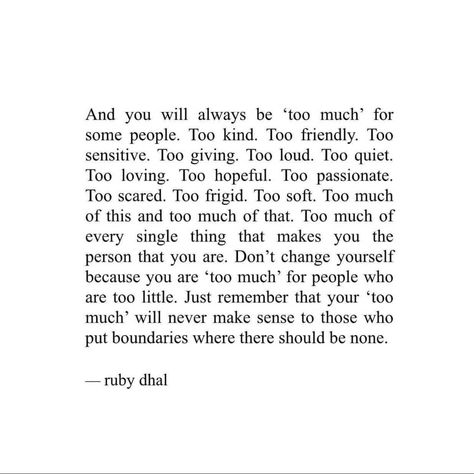 And you will always be ‘too much’ for some people. Too kind. Too friendly. Too sensitive. Too giving. Too loud. Too quiet. Too loving. Too hopeful. Too passionate. Too scared. Too frigid. Too soft. Too much of this and too much of that. Too much of every single thing that makes you the person that you are. Don’t change yourself because you are ‘too much’ for people who are too little. Just remember that your ‘too much’ will never make sense to those who put boundaries where there should be none.

— ruby dhal